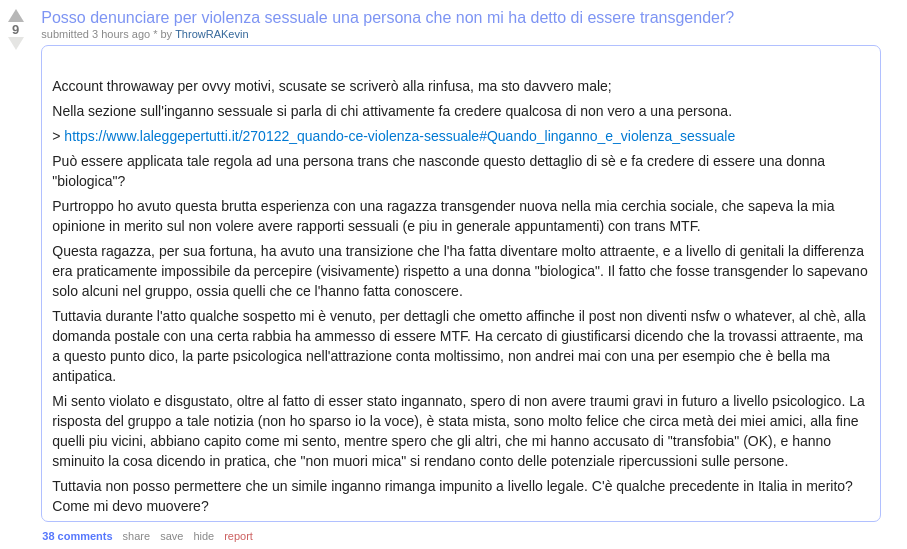 9

Posso denunciare per violenza sessuale una persona che non mi ha detto di essere transgender?

submitted 3 hours ago * by ThrowRAKevin

Account throwaway per ovvy motivi, scusate se scriverò alla rinfusa, ma sto davvero male;

Nella sezione sull'inganno sessuale si parla di chi attivamente fa credere qualcosa di non vero a una persona.

> https://www.laleggepertutti.it/270122_quando-ce-violenza-sessuale#Quando_linganno_e_violenza_sessuale

Può essere applicata tale regola ad una persona trans che nasconde questo dettaglio di sè e fa credere di essere una donna "biologica"?

Purtroppo ho avuto questa brutta esperienza con una ragazza transgender nuova nella mia cerchia sociale, che sapeva la mia opinione in merito sul non volere avere rapporti sessuali (e piu in generale appuntamenti) con trans MTF.

Questa ragazza, per sua fortuna, ha avuto una transizione che l'ha fatta diventare molto attraente, e a livello di genitali la differenza era praticamente impossibile da percepire (visivamente) rispetto a una donna "biologica". Il fatto che fosse transgender lo sapevano solo alcuni nel gruppo, ossia quelli che ce l'hanno fatta conoscere.

Tuttavia durante l'atto qualche sospetto mi è venuto, per dettagli che ometto affinche il post non diventi nsfw o whatever, al chè, alla domanda postale con una certa rabbia ha ammesso di essere MTF. Ha cercato di giustificarsi dicendo che la trovassi attraente, ma a questo punto dico, la parte psicologica nell'attrazione conta moltissimo, non andrei mai con una per esempio che è bella ma antipatica.

Mi sento violato e disgustato, oltre al fatto di esser stato ingannato, spero di non avere traumi gravi in futuro a livello psicologico. La risposta del gruppo a tale notizia (non ho sparso io la voce), è stata mista, sono molto felice che circa metà dei miei amici, alla fine quelli piu vicini, abbiano capito come mi sento, mentre spero che gli altri, che mi hanno accusato di "transfobia" (OK), e hanno sminuito la cosa dicendo in pratica, che "non muori mica" si rendano conto delle potenziale ripercussioni sulle persone.

Tuttavia non posso permettere che un simile inganno rimanga impunito a livello legale. C'è qualche precedente in Italia in merito? Come mi devo muovere?

38 comments share save hide report